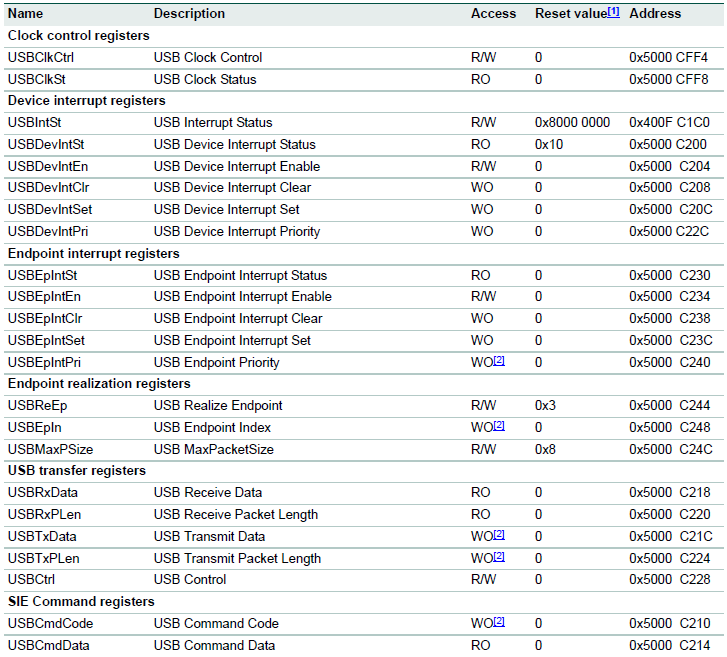 | Name | Description | Access | Reset value[1] | Address |
|---|---|---|---|---|
| **Clock control registers** | | | | |
| USBClkCtrl | USB Clock Control | R/W | 0 | 0x5000 CFF4 |
| USBClkSt | USB Clock Status | RO | 0 | 0x5000 CFF8 |
| **Device interrupt registers** | | | | |
| USBIntSt | USB Interrupt Status | R/W | 0x8000 0000 | 0x400F C1C0 |
| USBDevIntSt | USB Device Interrupt Status | RO | 0x10 | 0x5000 C200 |
| USBDevIntEn | USB Device Interrupt Enable | R/W | 0 | 0x5000 C204 |
| USBDevIntClr | USB Device Interrupt Clear | WO | 0 | 0x5000 C208 |
| USBDevIntSet | USB Device Interrupt Set | WO | 0 | 0x5000 C20C |
| USBDevIntPri | USB Device Interrupt Priority | WO | 0 | 0x5000 C22C |
| **Endpoint interrupt registers** | | | | |
| USBEpIntSt | USB Endpoint Interrupt Status | RO | 0 | 0x5000 C230 |
| USBEpIntEn | USB Endpoint Interrupt Enable | R/W | 0 | 0x5000 C234 |
| USBEpIntClr | USB Endpoint Interrupt Clear | WO | 0 | 0x5000 C238 |
| USBEpIntSet | USB Endpoint Interrupt Set | WO | 0 | 0x5000 C23C |
| USBEpIntPri | USB Endpoint Priority | WO[2] | 0 | 0x5000 C240 |
| **Endpoint realization registers** | | | | |
| USBReEp | USB Realize Endpoint | R/W | 0x3 | 0x5000 C244 |
| USBEpIn | USB Endpoint Index | WO[2] | 0 | 0x5000 C248 |
| USBMaxPSize | USB MaxPacketSize | R/W | 0x8 | 0x5000 C24C |
| **USB transfer registers** | | | | |
| USBRxData | USB Receive Data | RO | 0 | 0x5000 C218 |
| USBRxPLen | USB Receive Packet Length | RO | 0 | 0x5000 C220 |
| USBTxData | USB Transmit Data | WO[2] | 0 | 0x5000 C21C |
| USBTxPLen | USB Transmit Packet Length | WO[2] | 0 | 0x5000 C224 |
| USBCtrl | USB Control | R/W | 0 | 0x5000 C228 |
| **SIE Command registers** | | | | |
| USBCmdCode | USB Command Code | WO[2] | 0 | 0x5000 C210 |
| USBCmdData | USB Command Data | RO | 0 | 0x5000 C214 |